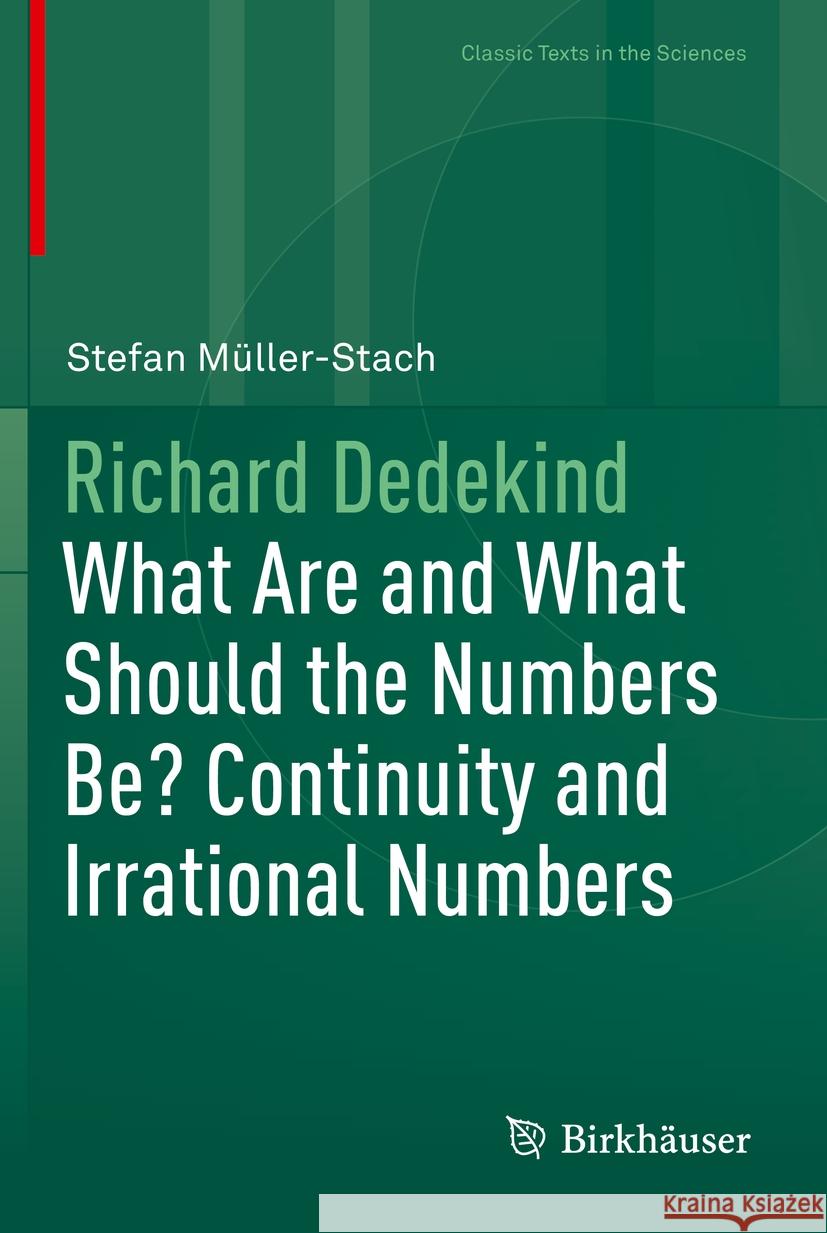 Classic Texts in the Sciences

Stefan Müller-Stach

Richard Dedekind
What Are and What Should the Numbers Be? Continuity and Irrational Numbers

Birkhäuser